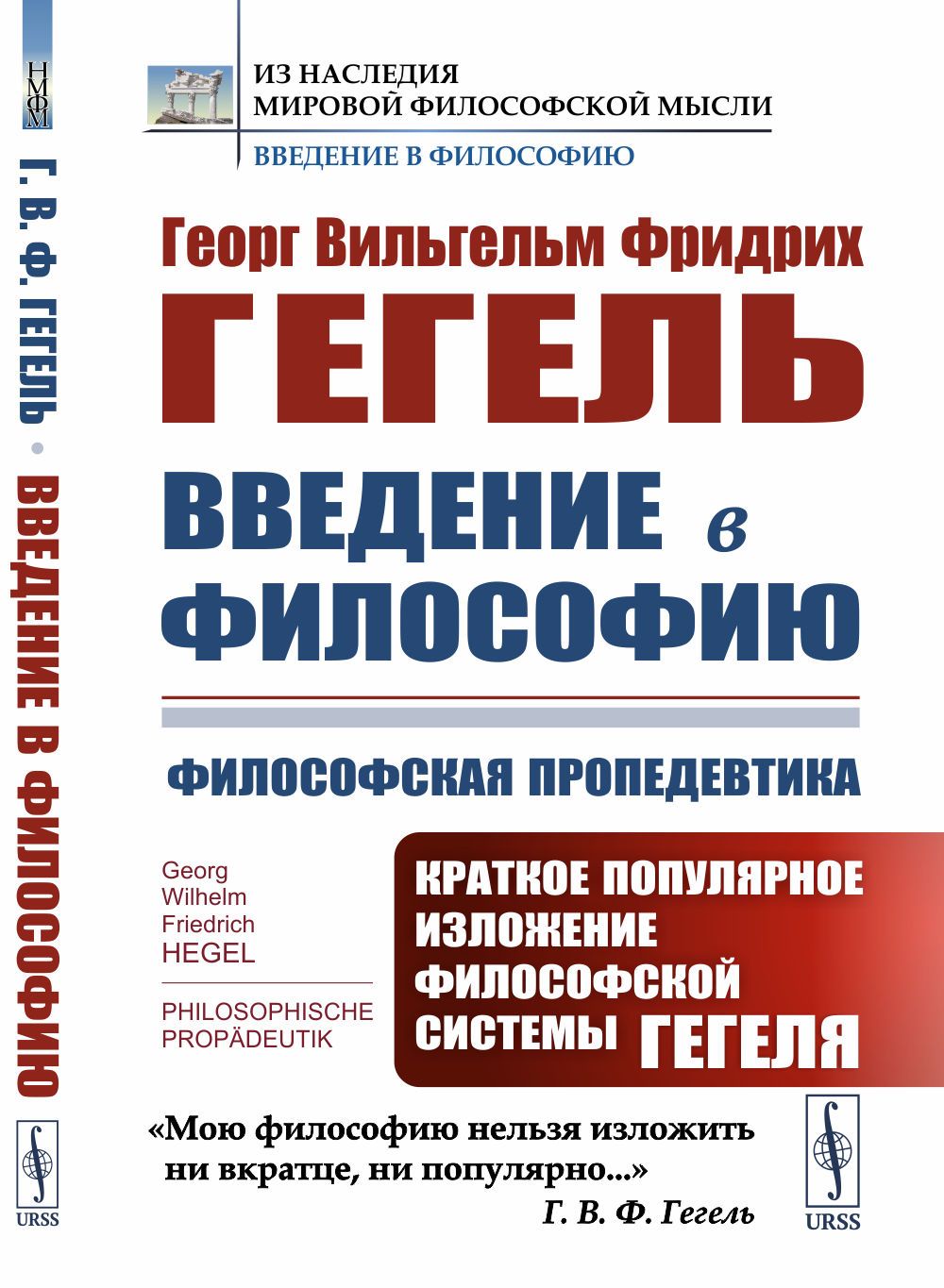 НМФМ

Г. В. Ф. ГЕГЕЛЬ • ВВЕДЕНИЕ В ФИЛОСОФИЮ

URSS

ИЗ НАСЛЕДИЯ
МИРОВОЙ ФИЛОСОФСКОЙ МЫСЛИ
ВВЕДЕНИЕ В ФИЛОСОФИЮ

Георг Вильгельм Фридрих
ГЕГЕЛЬ

ВВЕДЕНИЕ в ФИЛОСОФИЮ

ФИЛОСОФСКАЯ ПРОПЕДЕВТИКА

Georg Wilhelm Friedrich HEGEL

PHILOSOPHISCHE PROPÄDEUTIK

КРАТКОЕ ПОПУЛЯРНОЕ ИЗЛОЖЕНИЕ ФИЛОСОФСКОЙ СИСТЕМЫ ГЕГЕЛЯ

«Мою философию нельзя изложить ни вкратце, ни популярно...»
Г. В. Ф. Гегель

URSS